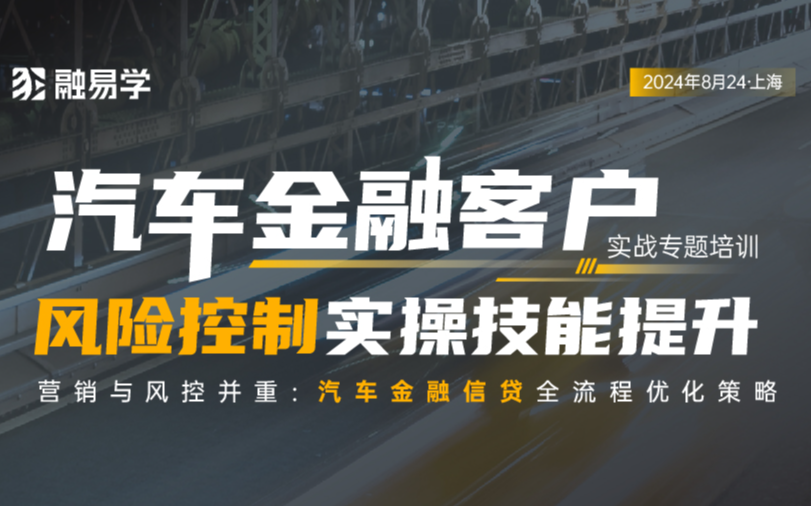 融易学

2024年8月24·上海

汽车金融客户
实战专题培训

风险控制实操技能提升

营销与风控并重：汽车金融信贷全流程优化策略